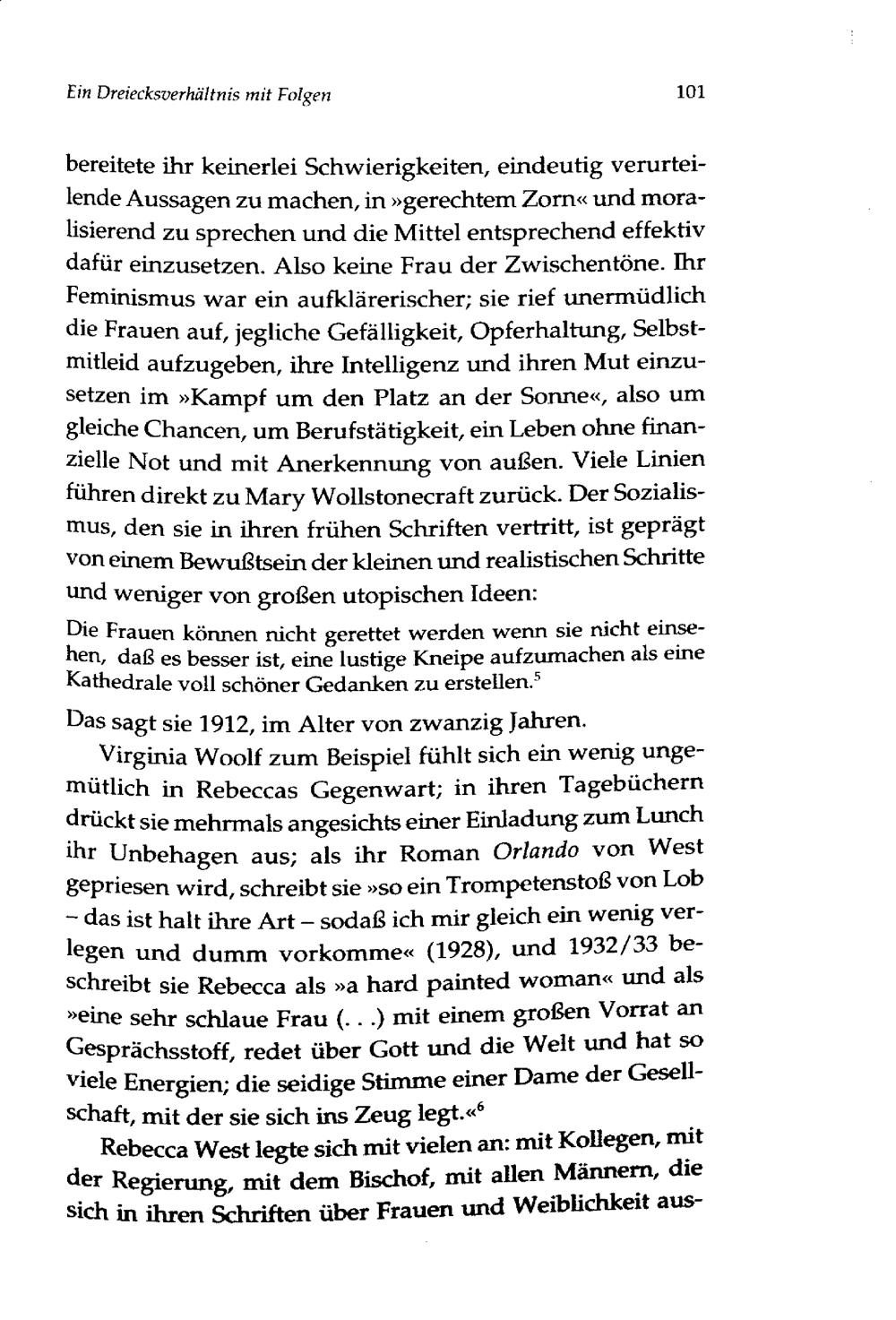 Ein Dreiecksverhältnis mit Folgen

101

bereitete ihr keinerlei Schwierigkeiten, eindeutig verurteilende Aussagen zu machen, in »gerechtem Zorn« und moralisierend zu sprechen und die Mittel entsprechend effektiv dafür einzusetzen. Also keine Frau der Zwischentöne. Ihr Feminismus war ein aufklärerischer; sie rief unermüdlich die Frauen auf, jegliche Gefälligkeit, Opferhaltung, Selbstmitleid aufzugeben, ihre Intelligenz und ihren Mut einzusetzen im »Kampf um den Platz an der Sonne«, also um gleiche Chancen, um Berufstätigkeit, ein Leben ohne finanzielle Not und mit Anerkennung von außen. Viele Linien führen direkt zu Mary Wollstonecraft zurück. Der Sozialismus, den sie in ihren frühen Schriften vertritt, ist geprägt von einem Bewußtsein der kleinen und realistischen Schritte und weniger von großen utopischen Ideen:

Die Frauen können nicht gerettet werden wenn sie nicht einsehen, daß es besser ist, eine lustige Kneipe aufzumachen als eine Kathedrale voll schöner Gedanken zu erstellen.$^5$

Das sagt sie 1912, im Alter von zwanzig Jahren.

Virginia Woolf zum Beispiel fühlt sich ein wenig ungemütlich in Rebeccas Gegenwart; in ihren Tagebüchern drückt sie mehrmals angesichts einer Einladung zum Lunch ihr Unbehagen aus; als ihr Roman Orlando von West gepriesen wird, schreibt sie »so ein Trompetenstoß von Lob – das ist halt ihre Art – sodaß ich mir gleich ein wenig verlegen und dumm vorkomme« (1928), und 1932/33 beschreibt sie Rebecca als »a hard painted woman« und als »eine sehr schlaue Frau (. . .) mit einem großen Vorrat an Gesprächsstoff, redet über Gott und die Welt und hat so viele Energien; die seidige Stimme einer Dame der Gesellschaft, mit der sie sich ins Zeug legt.«$^6$

Rebecca West legte sich mit vielen an: mit Kollegen, mit der Regierung, mit dem Bischof, mit allen Männern, die sich in ihren Schriften über Frauen und Weiblichkeit aus-